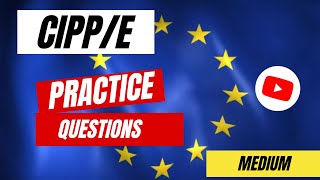 CIPP/E

PRACTICE

QUESTIONS

MEDIUM